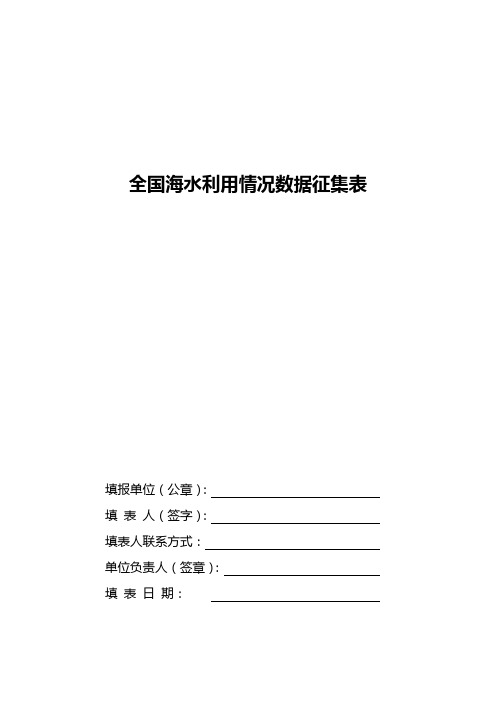 全国海水利用情况数据征集表

填报单位（公章）：

填 表 人（签字）：

填表人联系方式：

单位负责人（签章）：

填 表 日 期：